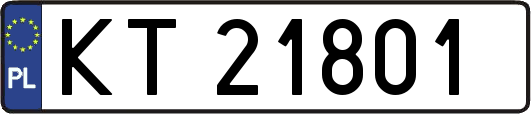 PL
KT 21801